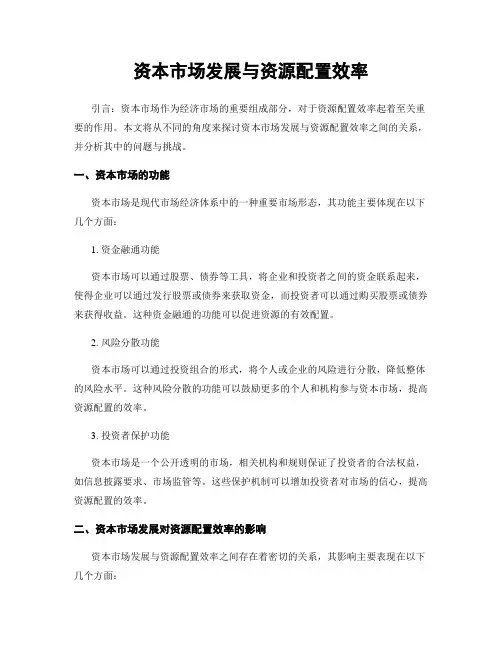 资本市场发展与资源配置效率

引言：资本市场作为经济市场的重要组成部分，对于资源配置效率起着至关重要的作用。本文将从不同的角度来探讨资本市场发展与资源配置效率之间的关系，并分析其中的问题与挑战。

一、资本市场的功能

资本市场是现代市场经济体系中的一种重要市场形态，其功能主要体现在以下几个方面：

1. 资金融通功能

资本市场可以通过股票、债券等工具，将企业和投资者之间的资金联系起来，使得企业可以通过发行股票或债券来获取资金，而投资者可以通过购买股票或债券来获得收益。这种资金融通的功能可以促进资源的有效配置。

2. 风险分散功能

资本市场可以通过投资组合的形式，将个人或企业的风险进行分散，降低整体的风险水平。这种风险分散的功能可以鼓励更多的个人和机构参与资本市场，提高资源配置的效率。

3. 投资者保护功能

资本市场是一个公开透明的市场，相关机构和规则保证了投资者的合法权益，如信息披露要求、市场监管等。这些保护机制可以增加投资者对市场的信心，提高资源配置的效率。

二、资本市场发展对资源配置效率的影响

资本市场发展与资源配置效率之间存在着密切的关系，其影响主要表现在以下几个方面：